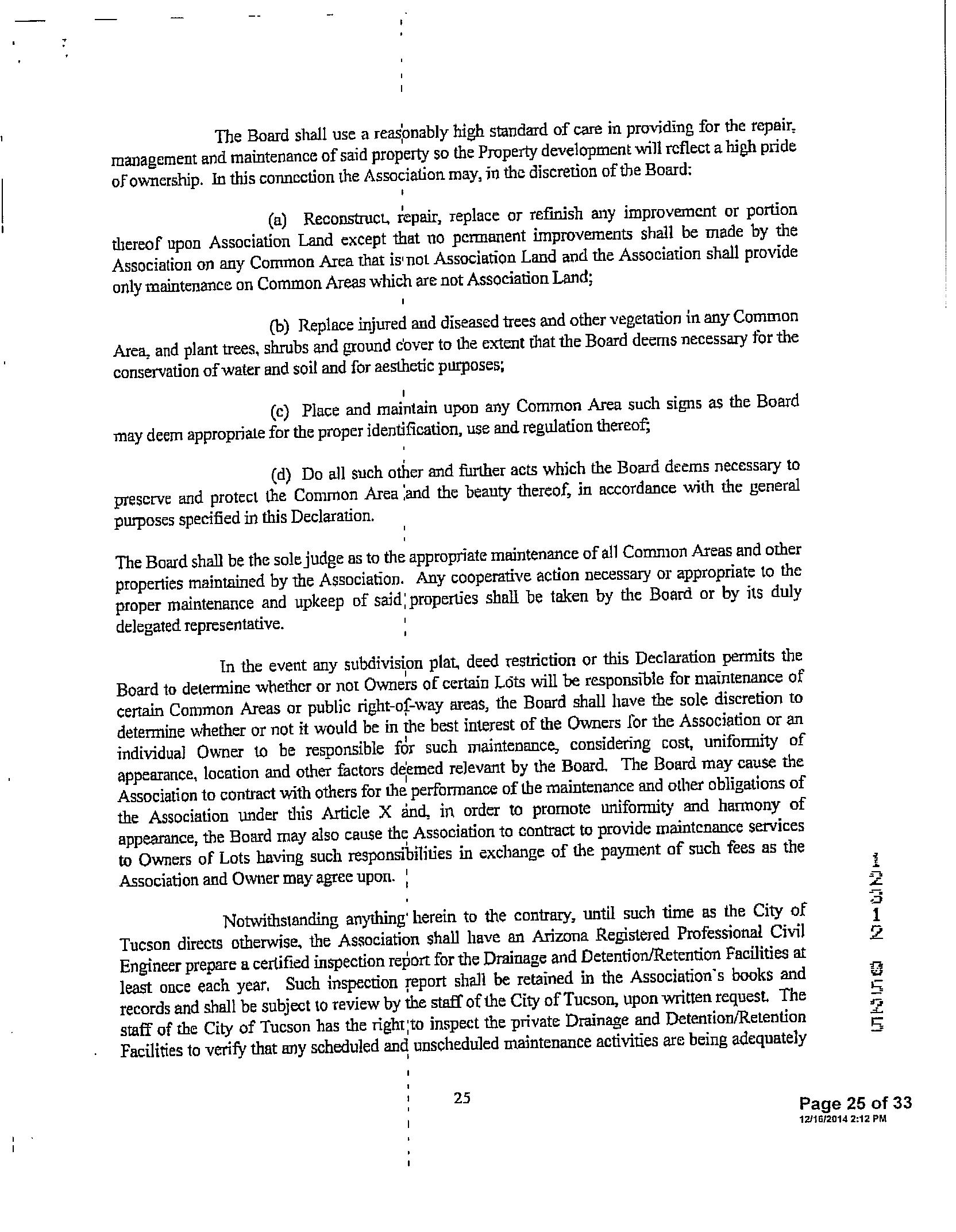 The Board shall use a reasonably high standard of care in providing for the repair, management and maintenance of said property so the Property development will reflect a high pride of ownership. In this connection the Association may, in the discretion of the Board:

(a) Reconstruct, repair, replace or refinish any improvement or portion thereof upon Association Land except that no permanent improvements shall be made by the Association on any Common Area that is not Association Land and the Association shall provide only maintenance on Common Areas which are not Association Land;

(b) Replace injured and diseased trees and other vegetation in any Common Area, and plant trees, shrubs and ground cover to the extent that the Board deems necessary for the conservation of water and soil and for aesthetic purposes;

(c) Place and maintain upon any Common Area such signs as the Board may deem appropriate for the proper identification, use and regulation thereof;

(d) Do all such other and further acts which the Board deems necessary to preserve and protect the Common Area and the beauty thereof, in accordance with the general purposes specified in this Declaration.

The Board shall be the sole judge as to the appropriate maintenance of all Common Areas and other properties maintained by the Association. Any cooperative action necessary or appropriate to the proper maintenance and upkeep of said properties shall be taken by the Board or by its duly delegated representative.

In the event any subdivision plat, deed restriction or this Declaration permits the Board to determine whether or not Owners of certain Lots will be responsible for maintenance of certain Common Areas or public right-of-way areas, the Board shall have the sole discretion to determine whether or not it would be in the best interest of the Owners for the Association or an individual Owner to be responsible for such maintenance, considering cost, uniformity of appearance, location and other factors deemed relevant by the Board. The Board may cause the Association to contract with others for the performance of the maintenance and other obligations of the Association under this Article X and, in order to promote uniformity and harmony of appearance, the Board may also cause the Association to contract to provide maintenance services to Owners of Lots having such responsibilities in exchange of the payment of such fees as the Association and Owner may agree upon.

Notwithstanding anything herein to the contrary, until such time as the City of Tucson directs otherwise, the Association shall have an Arizona Registered Professional Civil Engineer prepare a certified inspection report for the Drainage and Detention/Retention Facilities at least once each year. Such inspection report shall be retained in the Association's books and records and shall be subject to review by the staff of the City of Tucson, upon written request. The staff of the City of Tucson has the right to inspect the private Drainage and Detention/Retention Facilities to verify that any scheduled and unscheduled maintenance activities are being adequately

12312 0555

25

Page 25 of 33
12/16/2014 2:12 PM